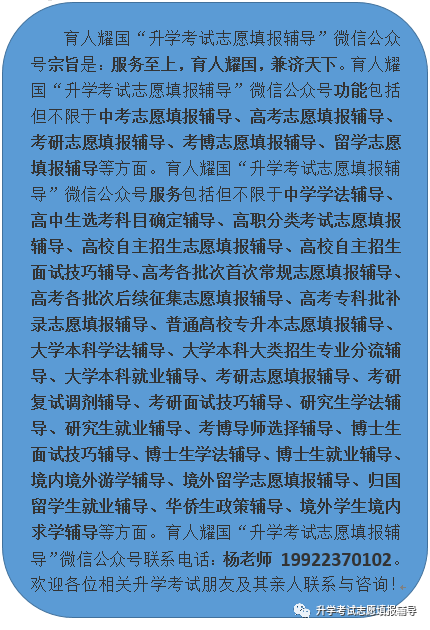 育人耀国“升学考试志愿填报辅导”微信公众号宗旨是：服务至上，育人耀国，兼济天下。育人耀国“升学考试志愿填报辅导”微信公众号功能包括但不限于中考志愿填报辅导、高考志愿填报辅导、考研志愿填报辅导、考博志愿填报辅导、留学志愿填报辅导等方面。育人耀国“升学考试志愿填报辅导”微信公众号服务包括但不限于中学学法辅导、高中生选考科目确定辅导、高职分类考试志愿填报辅导、高校自主招生志愿填报辅导、高校自主招生面试技巧辅导、高考各批次首次常规志愿填报辅导、高考各批次后续征集志愿填报辅导、高考专科批补录志愿填报辅导、普通高校专升本志愿填报辅导、大学本科学法辅导、大学本科大类招生专业分流辅导、大学本科就业辅导、考研志愿填报辅导、考研复试调剂辅导、考研面试技巧辅导、研究生学法辅导、研究生就业辅导、考博导师选择辅导、博士生面试技巧辅导、博士生学法辅导、博士生就业辅导、境内境外游学辅导、境外留学志愿填报辅导、归国留学生就业辅导、华侨生政策辅导、境外学生境内求学辅导等方面。育人耀国“升学考试志愿填报辅导”微信公众号联系电话：杨老师 19922370102。欢迎各位相关升学考试朋友及其亲人联系与咨询！

升学考试志愿填报辅导